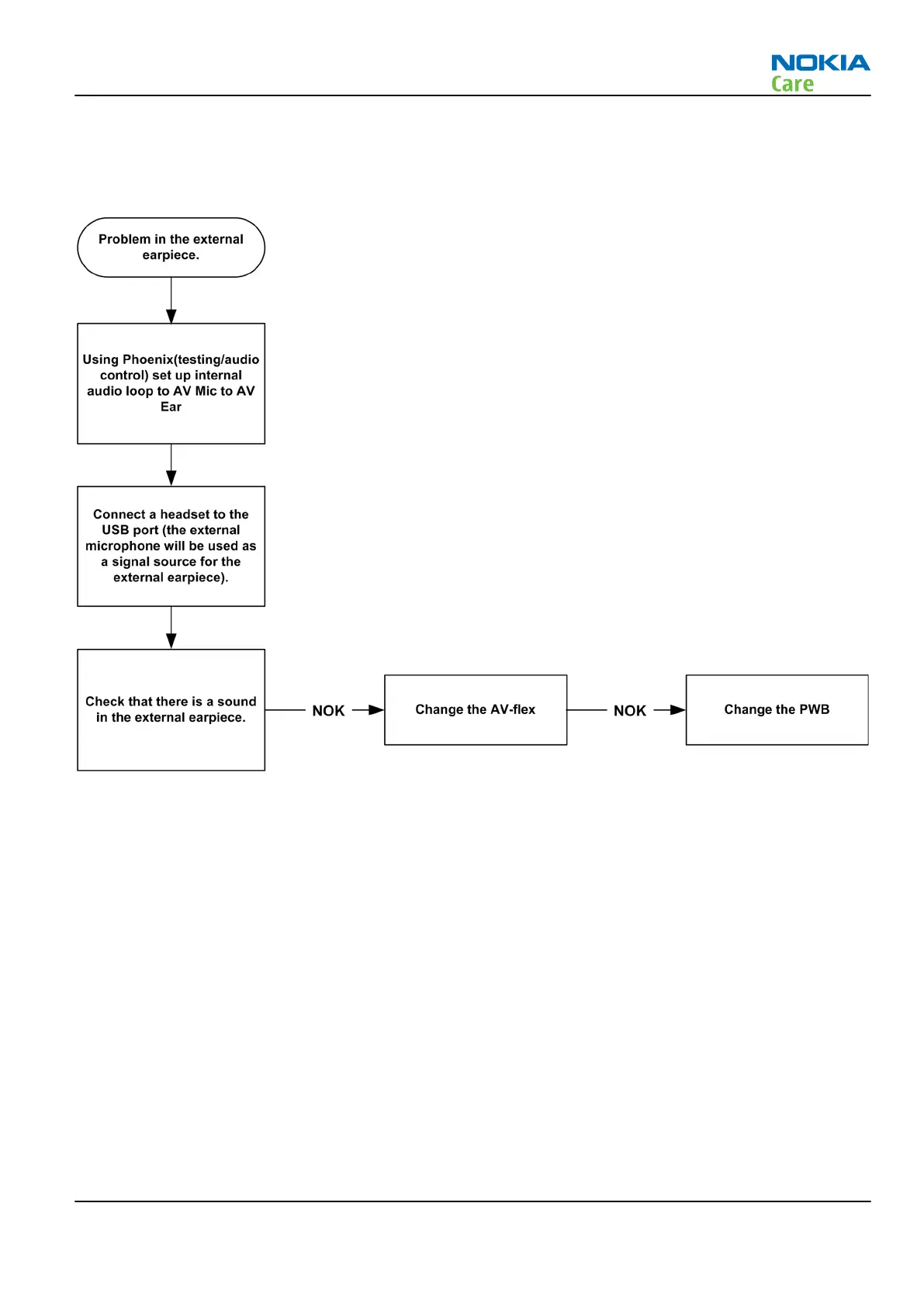 NOKIA
Care

Problem in the external earpiece.

Using Phoenix(testing/audio control) set up internal audio loop to AV Mic to AV Ear

Connect a headset to the USB port (the external microphone will be used as a signal source for the external earpiece).

Check that there is a sound in the external earpiece.

NOK

Change the AV-flex

NOK

Change the PWB